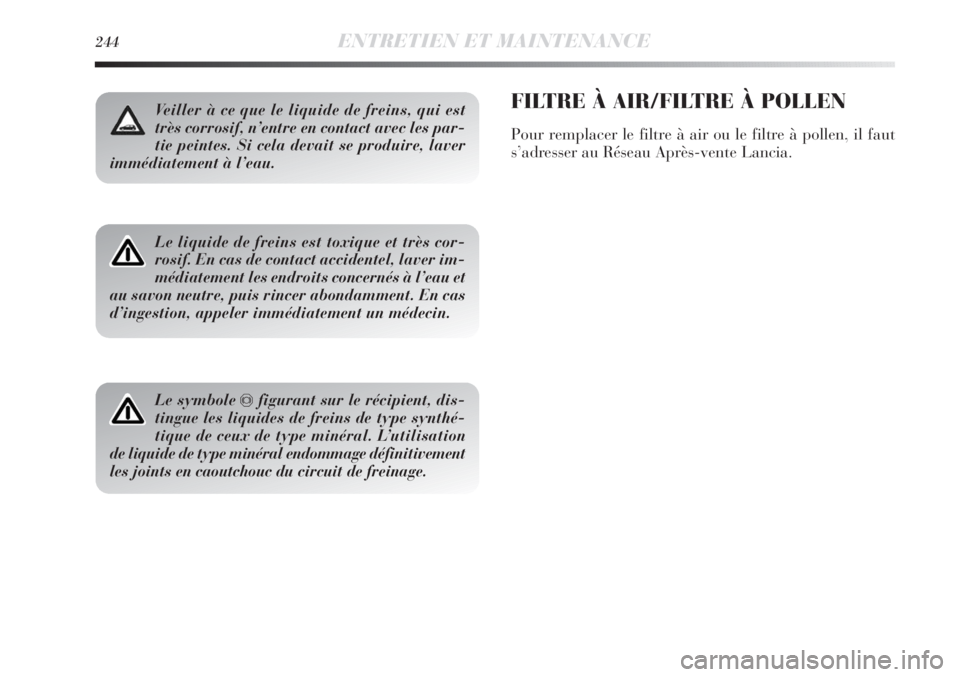 244 ENTRETIEN ET MAINTENANCE

Veiller à ce que le liquide de freins, qui est très corrosif, n'entre en contact avec les partie peintes. Si cela devait se produire, laver immédiatement à l'eau.

Le liquide de freins est toxique et très corrosif. En cas de contact accidentel, laver immédiatement les endroits concernés à l'eau et au savon neutre, puis rincer abondamment. En cas d'ingestion, appeler immédiatement un médecin.

Le symbole ◎ figurant sur le récipient, distingue les liquides de freins de type synthétique de ceux de type minéral. L'utilisation de liquide de type minéral endommage définitivement les joints en caoutchouc du circuit de freinage.

FILTRE À AIR/FILTRE À POLLEN

Pour remplacer le filtre à air ou le filtre à pollen, il faut s'adresser au Réseau Après-vente Lancia.

carmanualsonline.info